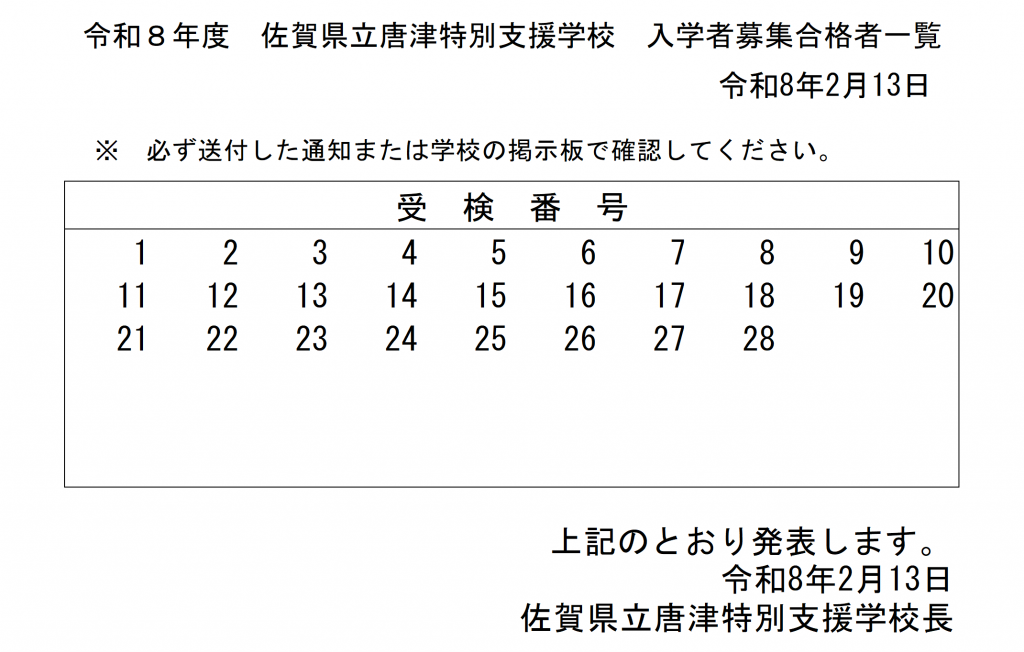 令和８年度　佐賀県立唐津特別支援学校　入学者募集合格者一覧

令和8年2月13日

※　必ず送付した通知または学校の掲示板で確認してください。

| 受　検　番　号 | | | | | | | | | |
|---|---|---|---|---|---|---|---|---|---|
| 1 | 2 | 3 | 4 | 5 | 6 | 7 | 8 | 9 | 10 |
| 11 | 12 | 13 | 14 | 15 | 16 | 17 | 18 | 19 | 20 |
| 21 | 22 | 23 | 24 | 25 | 26 | 27 | 28 | | |

上記のとおり発表します。
令和8年2月13日
佐賀県立唐津特別支援学校長